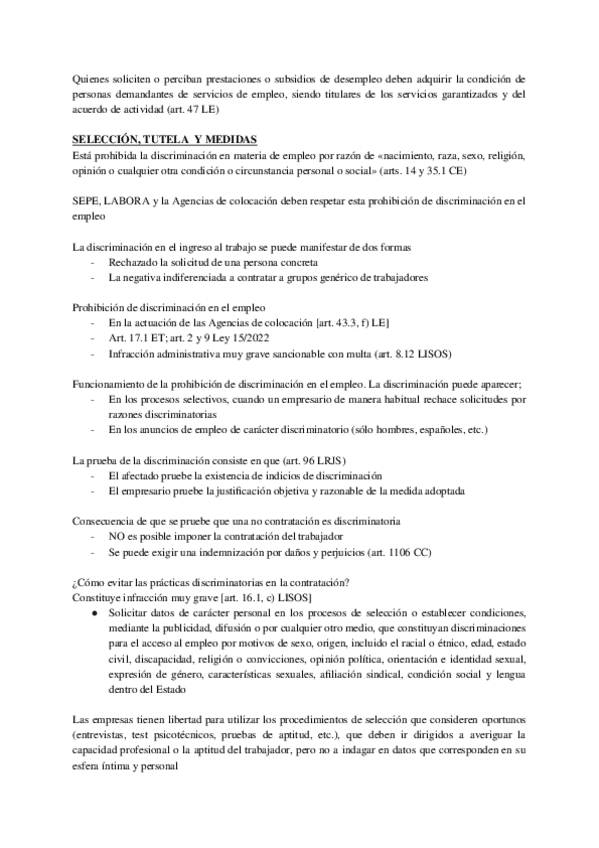 Quienes soliciten o perciban prestaciones o subsidios de desempleo deben adquirir la condición de personas demandantes de servicios de empleo, siendo titulares de los servicios garantizados y del acuerdo de actividad (art. 47 LE)

SELECCIÓN, TUTELA Y MEDIDAS
Está prohibida la discriminación en materia de empleo por razón de «nacimiento, raza, sexo, religión, opinión o cualquier otra condición o circunstancia personal o social» (arts. 14 y 35.1 CE)

SEPE, LABORA y la Agencias de colocación deben respetar esta prohibición de discriminación en el empleo

La discriminación en el ingreso al trabajo se puede manifestar de dos formas
- Rechazado la solicitud de una persona concreta
- La negativa indiferenciada a contratar a grupos genérico de trabajadores

Prohibición de discriminación en el empleo
- En la actuación de las Agencias de colocación [art. 43.3, f) LE]
- Art. 17.1 ET; art. 2 y 9 Ley 15/2022
- Infracción administrativa muy grave sancionable con multa (art. 8.12 LISOS)

Funcionamiento de la prohibición de discriminación en el empleo. La discriminación puede aparecer;
- En los procesos selectivos, cuando un empresario de manera habitual rechace solicitudes por razones discriminatorias
- En los anuncios de empleo de carácter discriminatorio (sólo hombres, españoles, etc.)

La prueba de la discriminación consiste en que (art. 96 LRJS)
- El afectado pruebe la existencia de indicios de discriminación
- El empresario pruebe la justificación objetiva y razonable de la medida adoptada

Consecuencia de que se pruebe que una no contratación es discriminatoria
- NO es posible imponer la contratación del trabajador
- Se puede exigir una indemnización por daños y perjuicios (art. 1106 CC)

¿Cómo evitar las prácticas discriminatorias en la contratación?
Constituye infracción muy grave [art. 16.1, c) LISOS]
● Solicitar datos de carácter personal en los procesos de selección o establecer condiciones, mediante la publicidad, difusión o por cualquier otro medio, que constituyan discriminaciones para el acceso al empleo por motivos de sexo, origen, incluido el racial o étnico, edad, estado civil, discapacidad, religión o convicciones, opinión política, orientación e identidad sexual, expresión de género, características sexuales, afiliación sindical, condición social y lengua dentro del Estado

Las empresas tienen libertad para utilizar los procedimientos de selección que consideren oportunos (entrevistas, test psicotécnicos, pruebas de aptitud, etc.), que deben ir dirigidos a averiguar la capacidad profesional o la aptitud del trabajador, pero no a indagar en datos que corresponden en su esfera íntima y personal